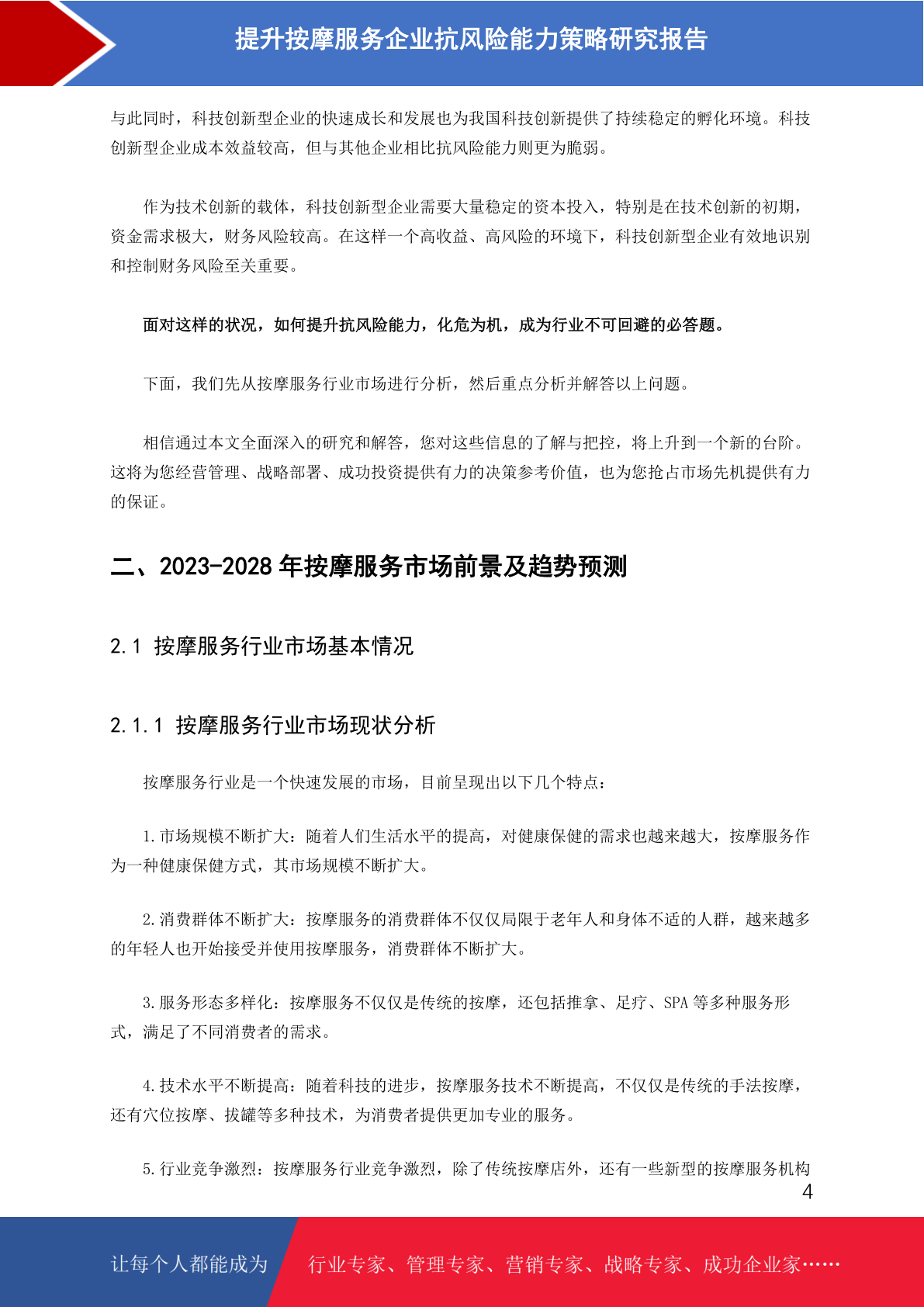 提升按摩服务企业抗风险能力策略研究报告

与此同时，科技创新型企业的快速成长和发展也为我国科技创新提供了持续稳定的孵化环境。科技创新型企业成本效益较高，但与其他企业相比抗风险能力则更为脆弱。

作为技术创新的载体，科技创新型企业需要大量稳定的资本投入，特别是在技术创新的初期，资金需求极大，财务风险较高。在这样一个高收益、高风险的环境下，科技创新型企业有效地识别和控制财务风险至关重要。

面对这样的状况，如何提升抗风险能力，化危为机，成为行业不可回避的必答题。

下面，我们先从按摩服务行业市场进行分析，然后重点分析并解答以上问题。

相信通过本文全面深入的研究和解答，您对这些信息的了解与把控，将上升到一个新的台阶。这将为您经营管理、战略部署、成功投资提供有力的决策参考价值，也为您抢占市场先机提供有力的保证。

二、2023-2028 年按摩服务市场前景及趋势预测

2.1 按摩服务行业市场基本情况

2.1.1 按摩服务行业市场现状分析

按摩服务行业是一个快速发展的市场，目前呈现出以下几个特点：

1.市场规模不断扩大：随着人们生活水平的提高，对健康保健的需求也越来越大，按摩服务作为一种健康保健方式，其市场规模不断扩大。

2.消费群体不断扩大：按摩服务的消费群体不仅仅局限于老年人和身体不适的人群，越来越多的年轻人也开始接受并使用按摩服务，消费群体不断扩大。

3.服务形态多样化：按摩服务不仅仅是传统的按摩，还包括推拿、足疗、SPA 等多种服务形式，满足了不同消费者的需求。

4.技术水平不断提高：随着科技的进步，按摩服务技术不断提高，不仅仅是传统的手法按摩，还有穴位按摩、拔罐等多种技术，为消费者提供更加专业的服务。

5.行业竞争激烈：按摩服务行业竞争激烈，除了传统按摩店外，还有一些新型的按摩服务机构

4

让每个人都能成为 行业专家、管理专家、营销专家、战略专家、成功企业家……